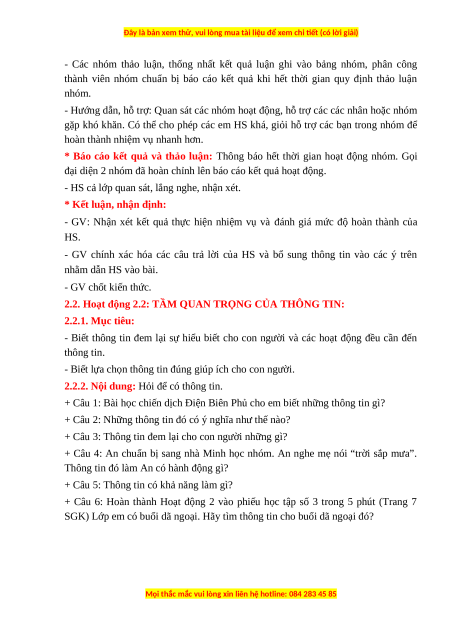 Đây là bản xem thử, vui lòng mua tài liệu để xem chi tiết (có lời giải)

- Các nhóm thảo luận, thống nhất kết quả luận ghi vào bảng nhóm, phân công thành viên nhóm chuẩn bị báo cáo kết quả khi hết thời gian quy định thảo luận nhóm.

- Hướng dẫn, hỗ trợ: Quan sát các nhóm hoạt động, hỗ trợ các các nhân hoặc nhóm gặp khó khăn. Có thể cho phép các em HS khá, giỏi hỗ trợ các bạn trong nhóm để hoàn thành nhiệm vụ nhanh hơn.

* Báo cáo kết quả và thảo luận: Thông báo hết thời gian hoạt động nhóm. Gọi đại diện 2 nhóm đã hoàn chỉnh lên báo cáo kết quả hoạt động.

- HS cả lớp quan sát, lắng nghe, nhận xét.

* Kết luận, nhận định:

- GV: Nhận xét kết quả thực hiện nhiệm vụ và đánh giá mức độ hoàn thành của HS.

- GV chính xác hóa các câu trả lời của HS và bổ sung thông tin vào các ý trên nhằm dẫn HS vào bài.

- GV chốt kiến thức.

2.2. Hoạt động 2.2: TẦM QUAN TRỌNG CỦA THÔNG TIN:

2.2.1. Mục tiêu:

- Biết thông tin đem lại sự hiểu biết cho con người và các hoạt động đều cần đến thông tin.

- Biết lựa chọn thông tin đúng giúp ích cho con người.

2.2.2. Nội dung: Hỏi để có thông tin.

+ Câu 1: Bài học chiến dịch Điện Biên Phủ cho em biết những thông tin gì?

+ Câu 2: Những thông tin đó có ý nghĩa như thế nào?

+ Câu 3: Thông tin đem lại cho con người những gì?

+ Câu 4: An chuẩn bị sang nhà Minh học nhóm. An nghe mẹ nói “trời sắp mưa”. Thông tin đó làm An có hành động gì?

+ Câu 5: Thông tin có khả năng làm gì?

+ Câu 6: Hoàn thành Hoạt động 2 vào phiếu học tập số 3 trong 5 phút (Trang 7 SGK) Lớp em có buổi dã ngoại. Hãy tìm thông tin cho buổi dã ngoại đó?

Mọi thắc mắc vui lòng xin liên hệ hotline: 084 283 45 85